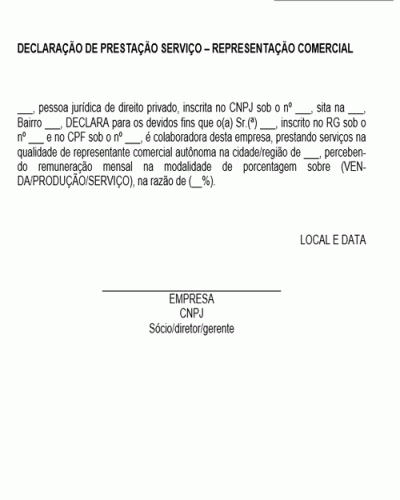 DECLARAÇÃO DE PRESTAÇÃO SERVIÇO – REPRESENTAÇÃO COMERCIAL

___, pessoa jurídica de direito privado, inscrita no CNPJ sob o nº ___, sita na ___, Bairro ___, DECLARA para os devidos fins que o(a) Sr.(ª) ___, inscrito no RG sob o nº ___ e no CPF sob o nº ___, é colaboradora desta empresa, prestando serviços na qualidade de representante comercial autônoma na cidade/região de ___, percebendo remuneração mensal na modalidade de porcentagem sobre (VENDA/PRODUÇÃO/SERVIÇO), na razão de (__%).

LOCAL E DATA

EMPRESA
CNPJ
Sócio/diretor/gerente